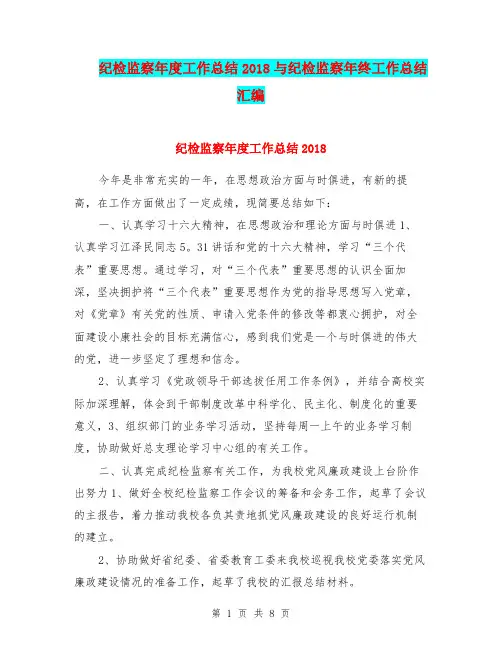 纪检监察年度工作总结 2018 与纪检监察年终工作总结汇编

纪检监察年度工作总结 2018

今年是非常充实的一年，在思想政治方面与时俱进，有新的提高，在工作方面做出了一定成绩，现简要总结如下：

一、认真学习十六大精神，在思想政治和理论方面与时俱进 1、认真学习江泽民同志 5。31 讲话和党的十六大精神，学习“三个代表”重要思想。通过学习，对“三个代表”重要思想的认识全面加深，坚决拥护将“三个代表”重要思想作为党的指导思想写入党章，对《党章》有关党的性质、申请入党条件的修改等都衷心拥护，对全面建设小康社会的目标充满信心，感到我们党是一个与时俱进的伟大的党，进一步坚定了理想和信念。

2、认真学习《党政领导干部选拔任用工作条例》，并结合高校实际加深理解，体会到干部制度改革中科学化、民主化、制度化的重要意义，3、组织部门的业务学习活动，坚持每周一上午的业务学习制度，协助做好总支理论学习中心组的有关工作。

二、认真完成纪检监察有关工作，为我校党风廉政建设上台阶作出努力 1、做好全校纪检监察工作会议的筹备和会务工作，起草了会议的主报告，着力推动我校各负其责地抓党风廉政建设的良好运行机制的建立。

2、协助做好省纪委、省委教育工委来我校巡视我校党委落实党风廉政建设情况的准备工作，起草了我校的汇报总结材料。

第 1 页 共 8 页